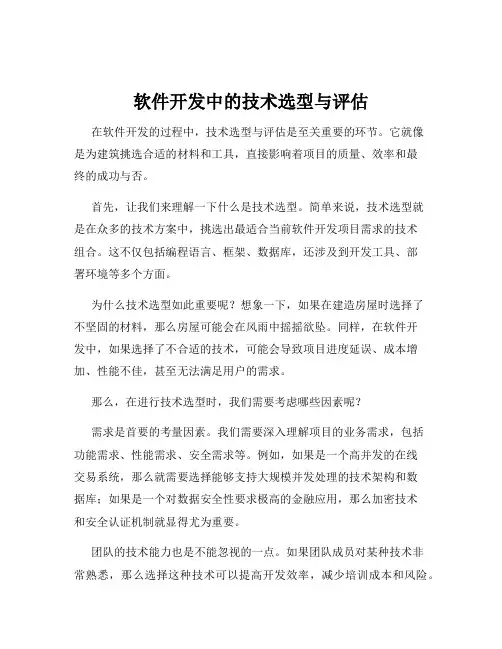 软件开发中的技术选型与评估

在软件开发的过程中，技术选型与评估是至关重要的环节。它就像是为建筑挑选合适的材料和工具，直接影响着项目的质量、效率和最终的成功与否。

首先，让我们来理解一下什么是技术选型。简单来说，技术选型就是在众多的技术方案中，挑选出最适合当前软件开发项目需求的技术组合。这不仅包括编程语言、框架、数据库，还涉及到开发工具、部署环境等多个方面。

为什么技术选型如此重要呢？想象一下，如果在建造房屋时选择了不坚固的材料，那么房屋可能会在风雨中摇摇欲坠。同样，在软件开发中，如果选择了不合适的技术，可能会导致项目进度延误、成本增加、性能不佳，甚至无法满足用户的需求。

那么，在进行技术选型时，我们需要考虑哪些因素呢？

需求是首要的考量因素。我们需要深入理解项目的业务需求，包括功能需求、性能需求、安全需求等。例如，如果是一个高并发的在线交易系统，那么就需要选择能够支持大规模并发处理的技术架构和数据库；如果是一个对数据安全性要求极高的金融应用，那么加密技术和安全认证机制就显得尤为重要。

团队的技术能力也是不能忽视的一点。如果团队成员对某种技术非常熟悉，那么选择这种技术可以提高开发效率，减少培训成本和风险。